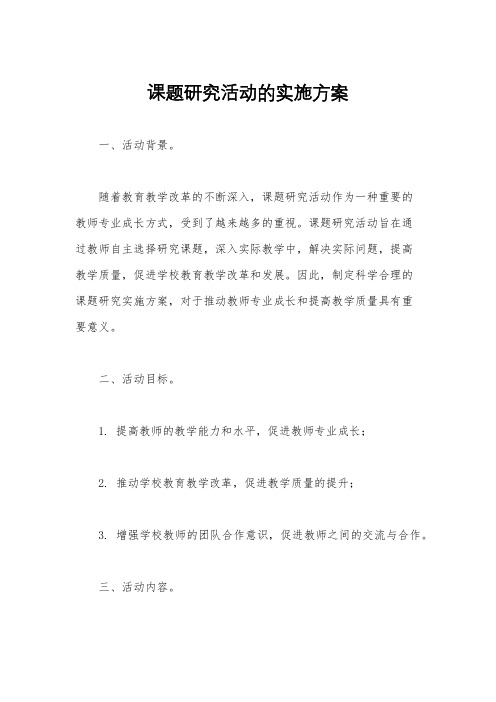 课题研究活动的实施方案

一、活动背景。

随着教育教学改革的不断深入，课题研究活动作为一种重要的教师专业成长方式，受到了越来越多的重视。课题研究活动旨在通过教师自主选择研究课题，深入实际教学中，解决实际问题，提高教学质量，促进学校教育教学改革和发展。因此，制定科学合理的课题研究实施方案，对于推动教师专业成长和提高教学质量具有重要意义。

二、活动目标。

1. 提高教师的教学能力和水平，促进教师专业成长；

2. 推动学校教育教学改革，促进教学质量的提升；

3. 增强学校教师的团队合作意识，促进教师之间的交流与合作。

三、活动内容。